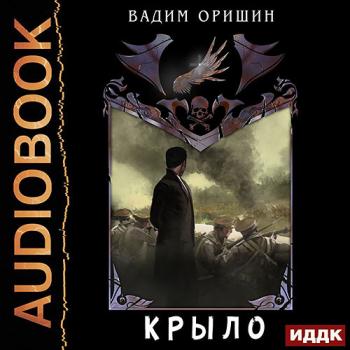 AUDIOBOOK

ВАДИМ ОРИШИН

КРЫЛО

ИДДК